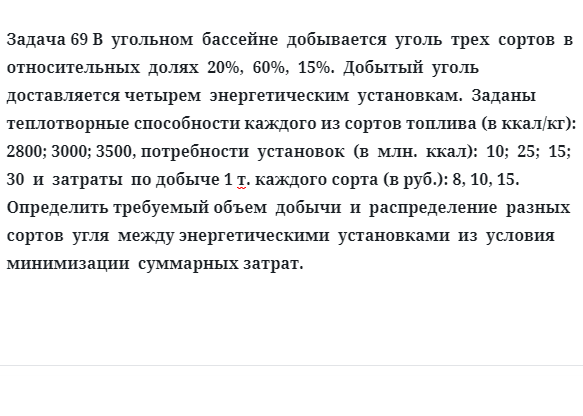 Задача 69 В угольном бассейне добывается уголь трех сортов в относительных долях 20%, 60%, 15%. Добытый уголь доставляется четырем энергетическим установкам. Заданы теплотворные способности каждого из сортов топлива (в ккал/кг): 2800; 3000; 3500, потребности установок (в млн. ккал): 10; 25; 15; 30 и затраты по добыче 1 т. каждого сорта (в руб.): 8, 10, 15. Определить требуемый объем добычи и распределение разных сортов угля между энергетическими установками из условия минимизации суммарных затрат.